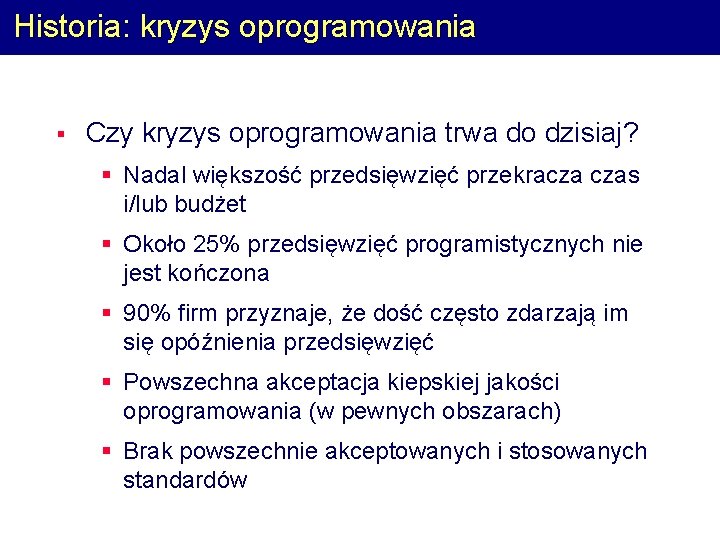 Historia: kryzys oprogramowania

▪ Czy kryzys oprogramowania trwa do dzisiaj?

▪ Nadal większość przedsięwzięć przekracza czas i/lub budżet

▪ Około 25% przedsięwzięć programistycznych nie jest kończona

▪ 90% firm przyznaje, że dość często zdarzają im się opóźnienia przedsięwzięć

▪ Powszechna akceptacja kiepskiej jakości oprogramowania (w pewnych obszarach)

▪ Brak powszechnie akceptowanych i stosowanych standardów